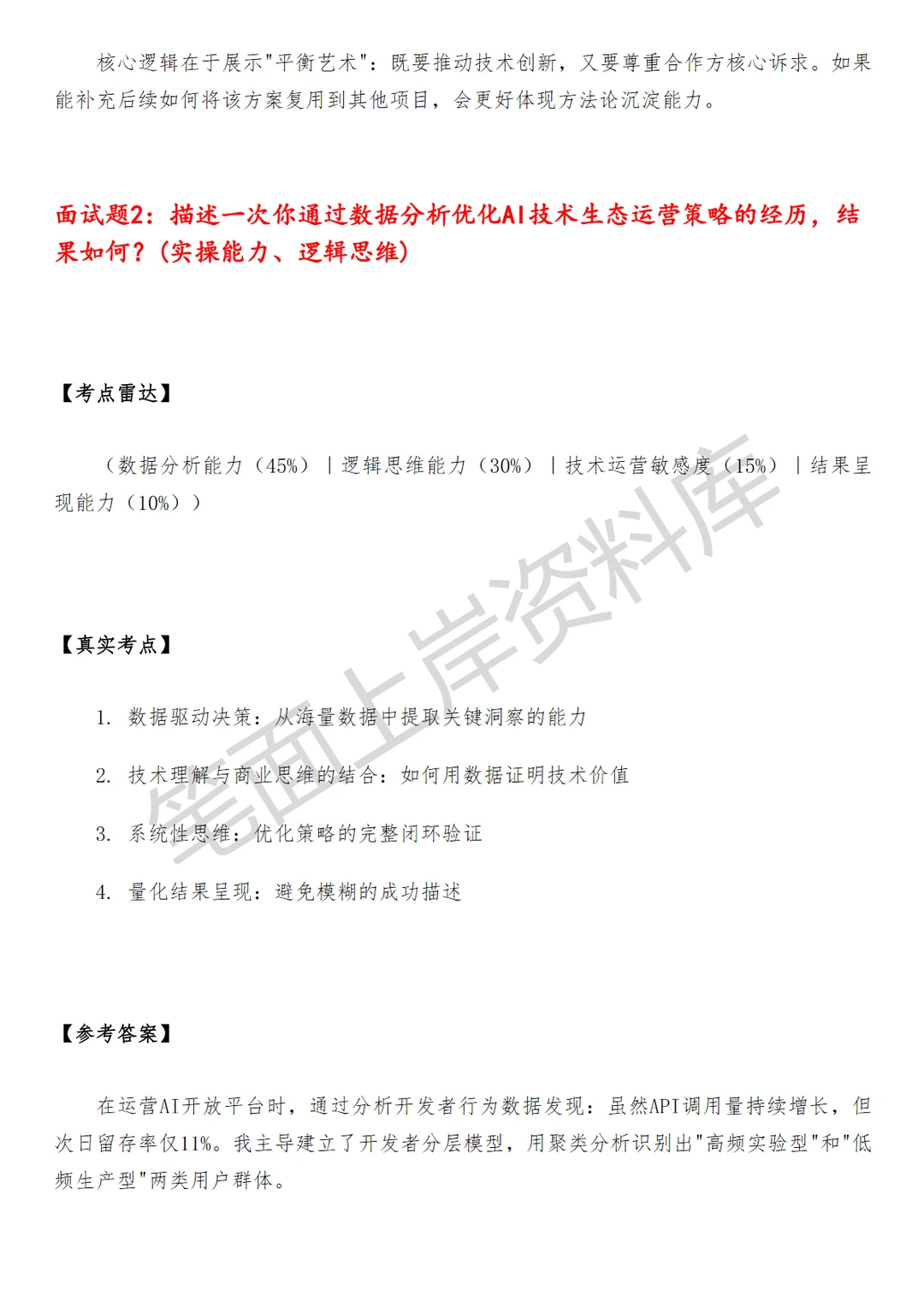 核心逻辑在于展示"平衡艺术"：既要推动技术创新，又要尊重合作方核心诉求。如果能补充后续如何将该方案复用到其他项目，会更好体现方法论沉淀能力。

面试题2：描述一次你通过数据分析优化AI技术生态运营策略的经历，结果如何？(实操能力、逻辑思维)

【考点雷达】

（数据分析能力（45%）｜逻辑思维能力（30%）｜技术运营敏感度（15%）｜结果呈现能力（10%））

【真实考点】

1. 数据驱动决策：从海量数据中提取关键洞察的能力

2. 技术理解与商业思维的结合：如何用数据证明技术价值

3. 系统性思维：优化策略的完整闭环验证

4. 量化结果呈现：避免模糊的成功描述

【参考答案】

在运营AI开放平台时，通过分析开发者行为数据发现：虽然API调用量持续增长，但次日留存率仅11%。我主导建立了开发者分层模型，用聚类分析识别出"高频实验型"和"低频生产型"两类用户群体。

笔面上岸资料库